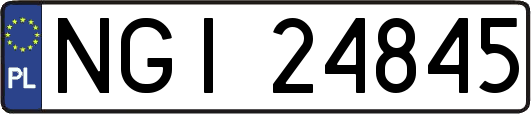 PL
NGI 24845